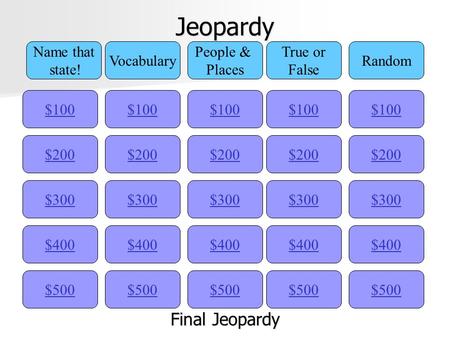 Jeopardy

| Name that state! | Vocabulary | People & Places | True or False | Random |
|---|---|---|---|---|
| \$100 | \$100 | \$100 | \$100 | \$100 |
| \$200 | \$200 | \$200 | \$200 | \$200 |
| \$300 | \$300 | \$300 | \$300 | \$300 |
| \$400 | \$400 | \$400 | \$400 | \$400 |
| \$500 | \$500 | \$500 | \$500 | \$500 |

Final Jeopardy